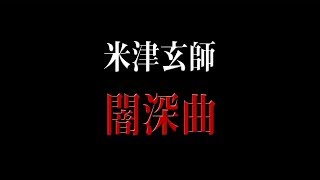 米津玄師

闇深曲